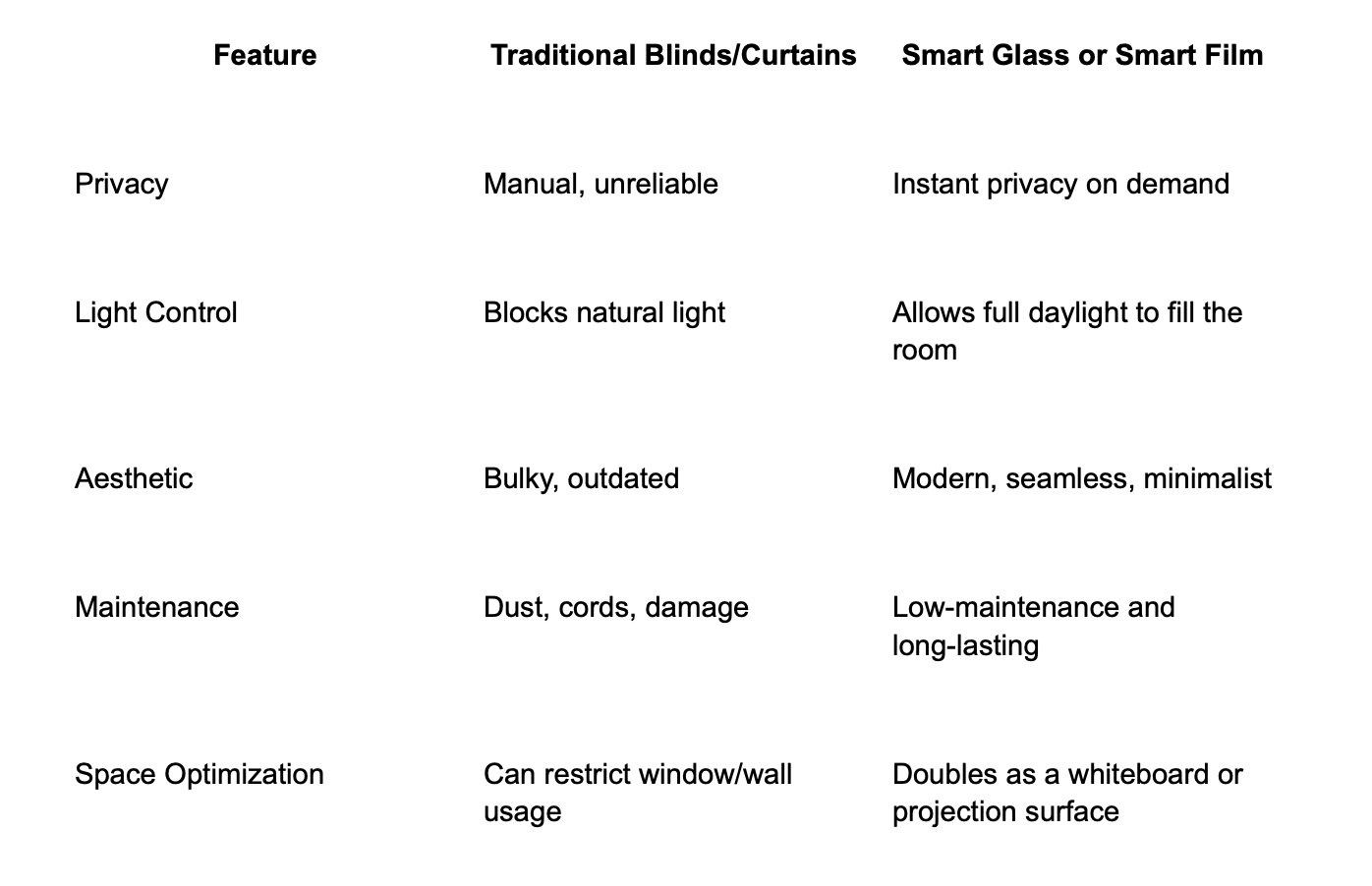 | Feature | Traditional Blinds/Curtains | Smart Glass or Smart Film |
|---|---|---|
| Privacy | Manual, unreliable | Instant privacy on demand |
| Light Control | Blocks natural light | Allows full daylight to fill the room |
| Aesthetic | Bulky, outdated | Modern, seamless, minimalist |
| Maintenance | Dust, cords, damage | Low-maintenance and long-lasting |
| Space Optimization | Can restrict window/wall usage | Doubles as a whiteboard or projection surface |